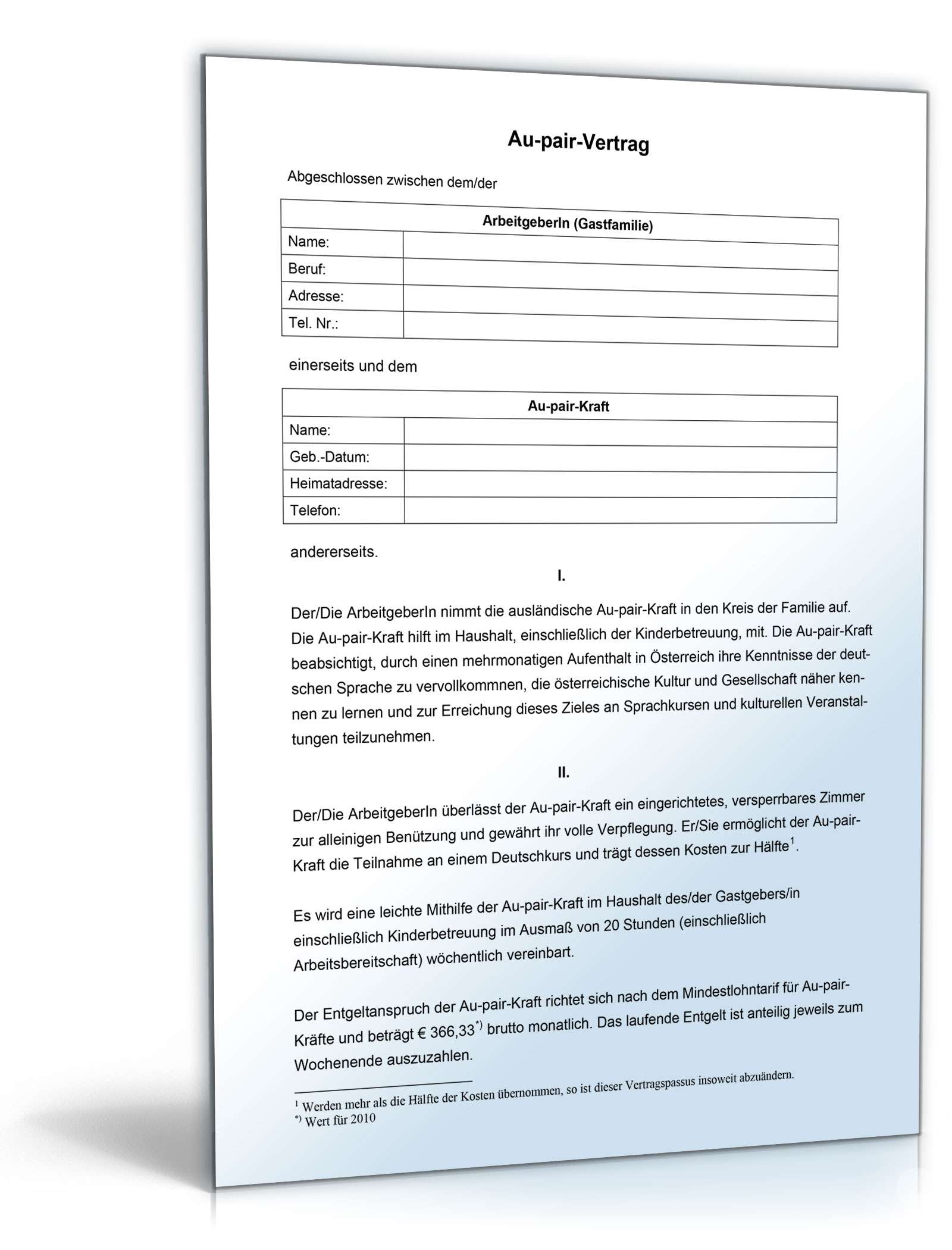 Au-pair-Vertrag

Abgeschlossen zwischen dem/der

| ArbeitgeberIn (Gastfamilie) | |
|---|---|
| Name: | |
| Beruf: | |
| Adresse: | |
| Tel. Nr.: | |

einerseits und dem

| Au-pair-Kraft | |
|---|---|
| Name: | |
| Geb.-Datum: | |
| Heimatadresse: | |
| Telefon: | |

andererseits.

I.

Der/Die ArbeitgeberIn nimmt die ausländische Au-pair-Kraft in den Kreis der Familie auf. Die Au-pair-Kraft hilft im Haushalt, einschließlich der Kinderbetreuung, mit. Die Au-pair-Kraft beabsichtigt, durch einen mehrmonatigen Aufenthalt in Österreich ihre Kenntnisse der deutschen Sprache zu vervollkommnen, die österreichische Kultur und Gesellschaft näher kennen zu lernen und zur Erreichung dieses Zieles an Sprachkursen und kulturellen Veranstaltungen teilzunehmen.

II.

Der/Die ArbeitgeberIn überlässt der Au-pair-Kraft ein eingerichtetes, versperrbares Zimmer zur alleinigen Benützung und gewährt ihr volle Verpflegung. Er/Sie ermöglicht der Au-pair-Kraft die Teilnahme an einem Deutschkurs und trägt dessen Kosten zur Hälfte$^1$.

Es wird eine leichte Mithilfe der Au-pair-Kraft im Haushalt des/der Gastgebers/in einschließlich Kinderbetreuung im Ausmaß von 20 Stunden (einschließlich Arbeitsbereitschaft) wöchentlich vereinbart.

Der Entgeltanspruch der Au-pair-Kraft richtet sich nach dem Mindestlohntarif für Au-pair-Kräfte und beträgt € 366,33$^{*)}$ brutto monatlich. Das laufende Entgelt ist anteilig jeweils zum Wochenende auszuzahlen.

$^1$ Werden mehr als die Hälfte der Kosten übernommen, so ist dieser Vertragspassus insoweit abzuändern.
$^{*)}$ Wert für 2010